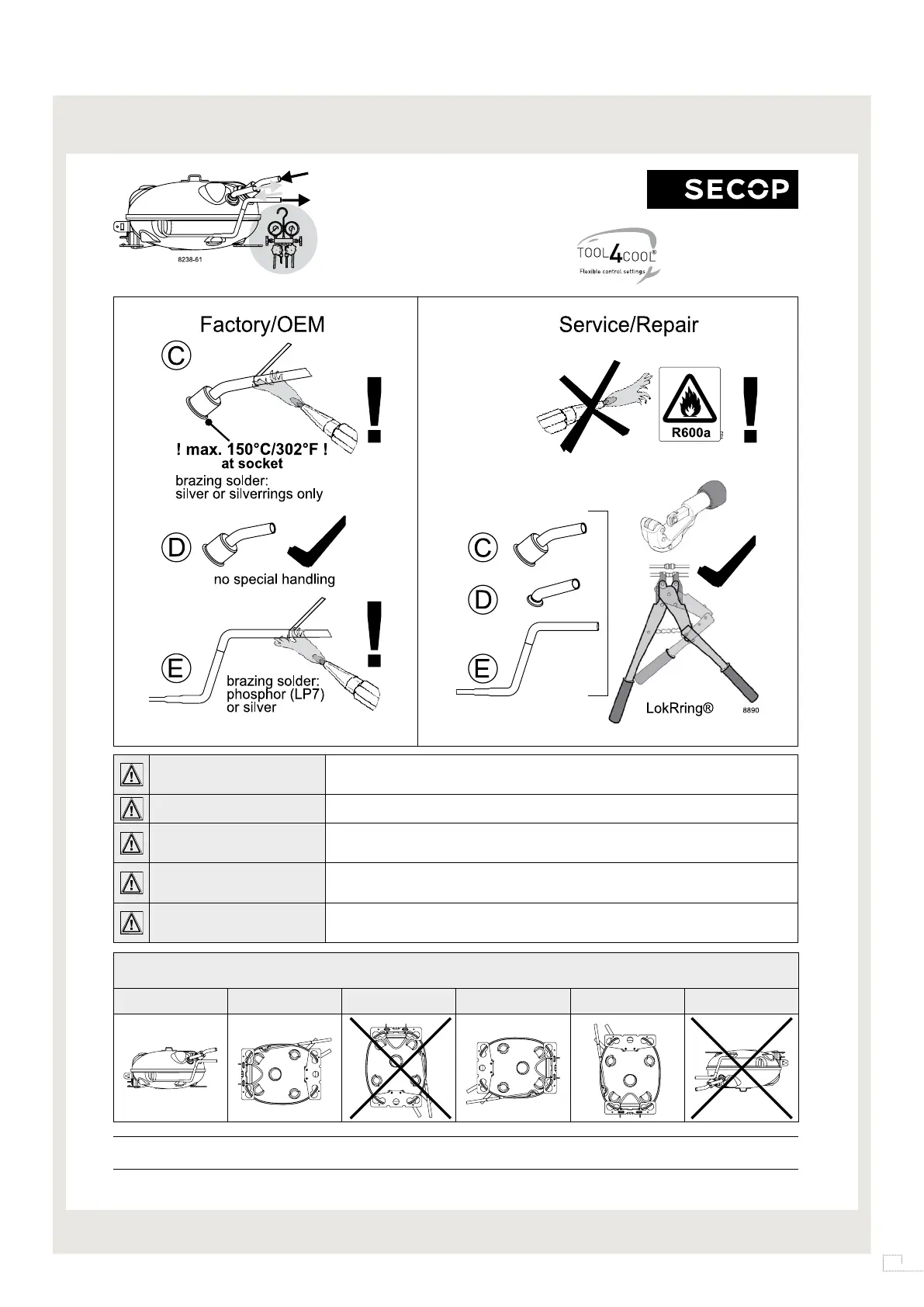 8238-61

SECOP

TOOL4COOL®
Flexible control settings

Factory/OEM

C

! max. 150°C/302°F !
at socket
brazing solder:
silver or silverrings only

D

no special handling

E

brazing solder:
phosphor (LP7)
or silver

Service/Repair

R600a

C

D

E

LokRring®

8890